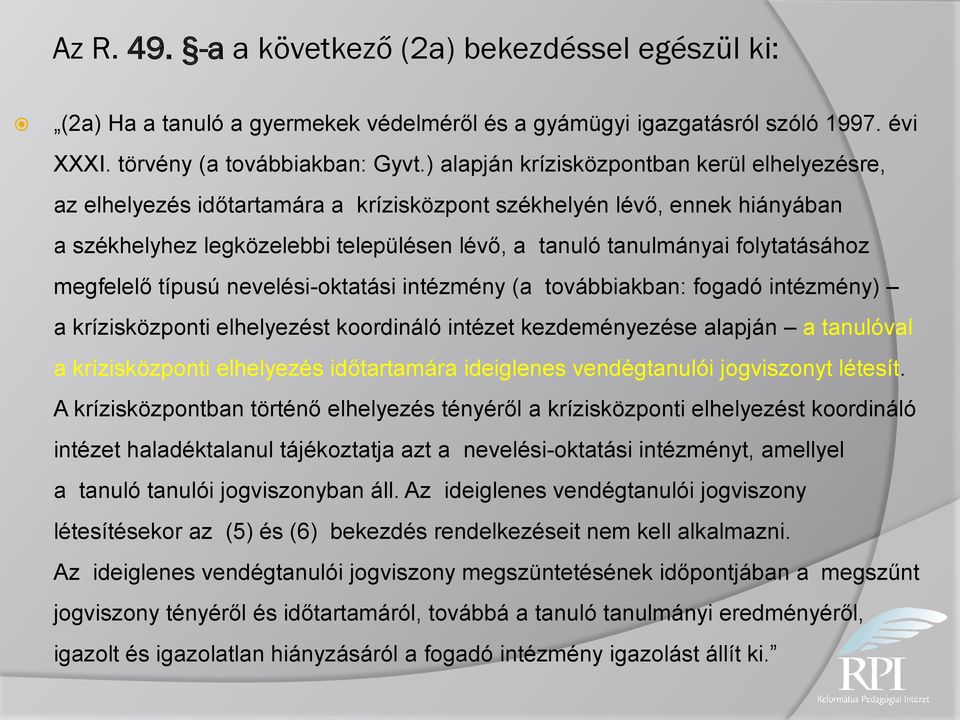 Az R. 49. §-a a következő (2a) bekezdéssel egészül ki:

„(2a) Ha a tanuló a gyermekek védelméről és a gyámügyi igazgatásról szóló 1997. évi XXXI. törvény (a továbbiakban: Gyvt.) alapján krízisközpontban kerül elhelyezésre, az elhelyezés időtartamára a krízisközpont székhelyén lévő, ennek hiányában a székhelyhez legközelebbi településen lévő, a tanuló tanulmányai folytatásához megfelelő típusú nevelési-oktatási intézmény (a továbbiakban: fogadó intézmény) – a krízisközponti elhelyezést koordináló intézet kezdeményezése alapján – a tanulóval a krízisközponti elhelyezés időtartamára ideiglenes vendégtanulói jogviszonyt létesít. A krízisközpontban történő elhelyezés tényéről a krízisközponti elhelyezést koordináló intézet haladéktalanul tájékoztatja azt a nevelési-oktatási intézményt, amellyel a tanuló tanulói jogviszonyban áll. Az ideiglenes vendégtanulói jogviszony létesítésekor az (5) és (6) bekezdés rendelkezéseit nem kell alkalmazni. Az ideiglenes vendégtanulói jogviszony megszüntetésének időpontjában a megszűnt jogviszony tényéről és időtartamáról, továbbá a tanuló tanulmányi eredményéről, igazolt és igazolatlan hiányzásáról a fogadó intézmény igazolást állít ki.”

RPI
Református Pedagógiai Intézet